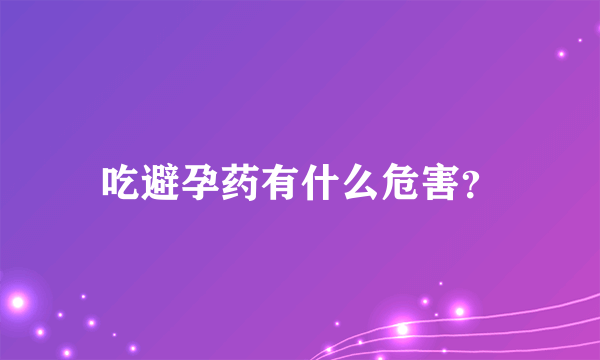 吃避孕药有什么危害？